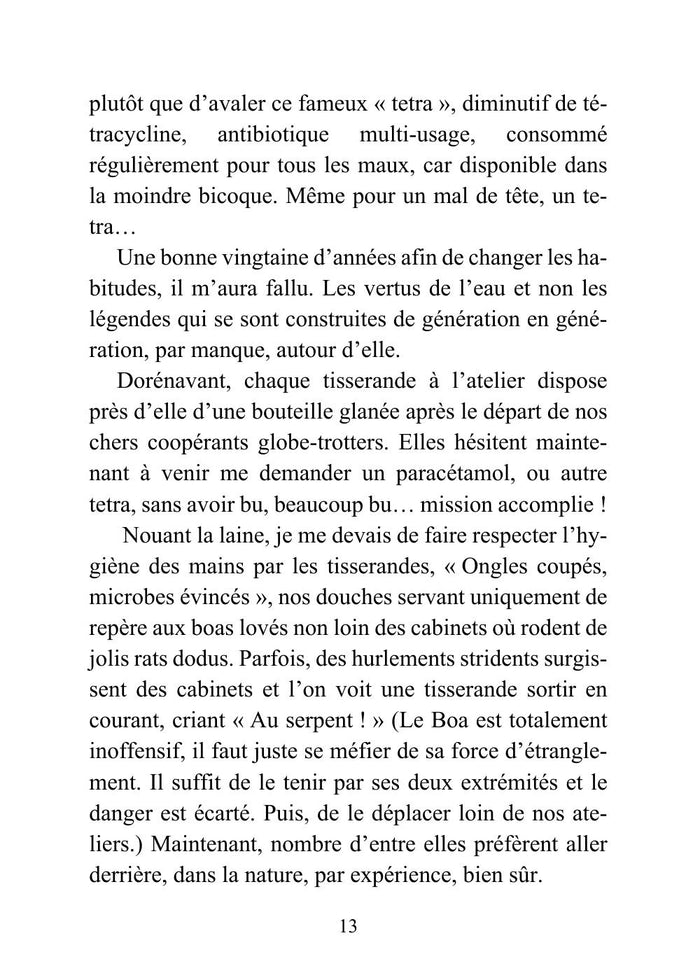 plutôt que d'avaler ce fameux « tetra », diminutif de tétracycline, antibiotique multi-usage, consommé régulièrement pour tous les maux, car disponible dans la moindre bicoque. Même pour un mal de tête, un tetra…

Une bonne vingtaine d'années afin de changer les habitudes, il m'aura fallu. Les vertus de l'eau et non les légendes qui se sont construites de génération en génération, par manque, autour d'elle.

Dorénavant, chaque tisserande à l'atelier dispose près d'elle d'une bouteille glanée après le départ de nos chers coopérants globe-trotters. Elles hésitent maintenant à venir me demander un paracétamol, ou autre tetra, sans avoir bu, beaucoup bu… mission accomplie !

Nouant la laine, je me devais de faire respecter l'hygiène des mains par les tisserandes, « Ongles coupés, microbes évincés », nos douches servant uniquement de repère aux boas lovés non loin des cabinets où rodent de jolis rats dodus. Parfois, des hurlements stridents surgissent des cabinets et l'on voit une tisserande sortir en courant, criant « Au serpent ! » (Le Boa est totalement inoffensif, il faut juste se méfier de sa force d'étranglement. Il suffit de le tenir par ses deux extrémités et le danger est écarté. Puis, de le déplacer loin de nos ateliers.) Maintenant, nombre d'entre elles préfèrent aller derrière, dans la nature, par expérience, bien sûr.

13